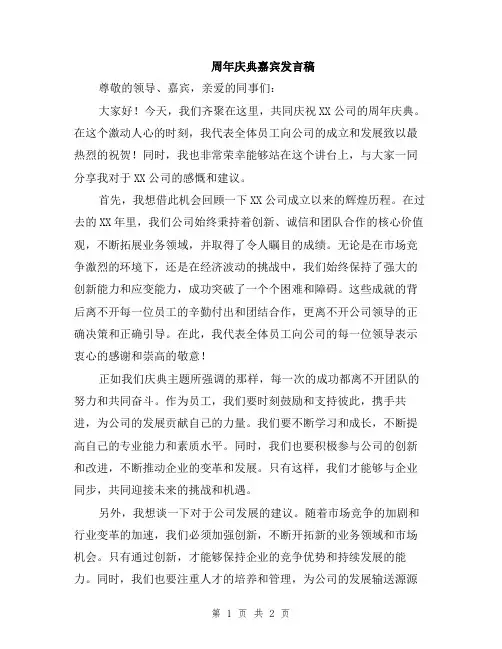 周年庆典嘉宾发言稿

尊敬的领导、嘉宾，亲爱的同事们：

大家好！今天，我们齐聚在这里，共同庆祝XX公司的周年庆典。在这个激动人心的时刻，我代表全体员工向公司的成立和发展致以最热烈的祝贺！同时，我也非常荣幸能够站在这个讲台上，与大家一同分享我对于XX公司的感慨和建议。

首先，我想借此机会回顾一下XX公司成立以来的辉煌历程。在过去的XX年里，我们公司始终秉持着创新、诚信和团队合作的核心价值观，不断拓展业务领域，并取得了令人瞩目的成绩。无论是在市场竞争激烈的环境下，还是在经济波动的挑战中，我们始终保持了强大的创新能力和应变能力，成功突破了一个个困难和障碍。这些成就的背后离不开每一位员工的辛勤付出和团结合作，更离不开公司领导的正确决策和正确引导。在此，我代表全体员工向公司的每一位领导表示衷心的感谢和崇高的敬意！

正如我们庆典主题所强调的那样，每一次的成功都离不开团队的努力和共同奋斗。作为员工，我们要时刻鼓励和支持彼此，携手共进，为公司的发展贡献自己的力量。我们要不断学习和成长，不断提高自己的专业能力和素质水平。同时，我们也要积极参与公司的创新和改进，不断推动企业的变革和发展。只有这样，我们才能够与企业同步，共同迎接未来的挑战和机遇。

另外，我想谈一下对于公司发展的建议。随着市场竞争的加剧和行业变革的加速，我们必须加强创新，不断开拓新的业务领域和市场机会。只有通过创新，才能够保持企业的竞争优势和持续发展的能力。同时，我们也要注重人才的培养和管理，为公司的发展输送源源

第 1 页 共 2 页